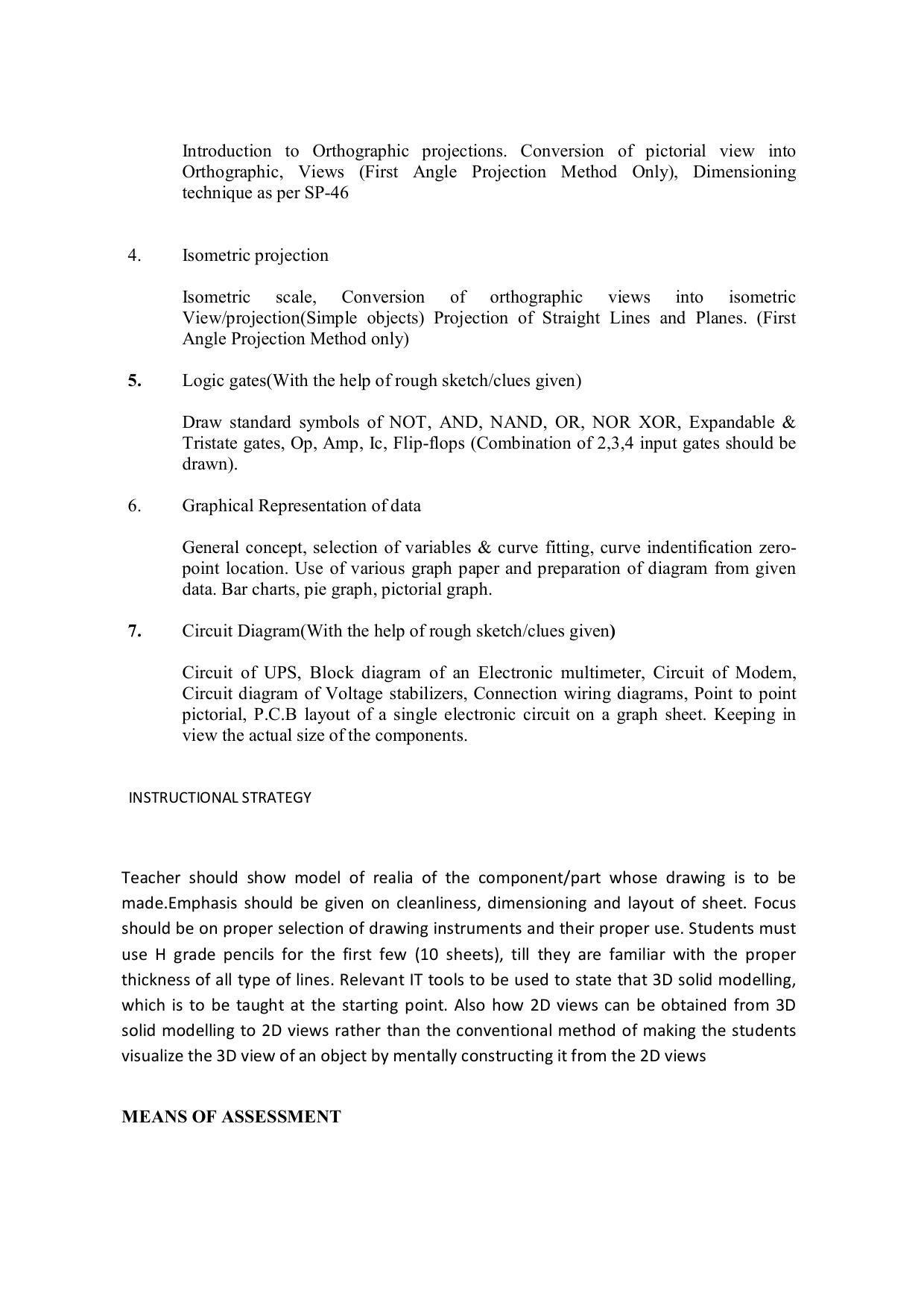 Introduction to Orthographic projections. Conversion of pictorial view into Orthographic, Views (First Angle Projection Method Only), Dimensioning technique as per SP-46

4. Isometric projection

Isometric scale, Conversion of orthographic views into isometric View/projection(Simple objects) Projection of Straight Lines and Planes. (First Angle Projection Method only)

5. Logic gates(With the help of rough sketch/clues given)

Draw standard symbols of NOT, AND, NAND, OR, NOR XOR, Expandable & Tristate gates, Op, Amp, Ic, Flip-flops (Combination of 2,3,4 input gates should be drawn).

6. Graphical Representation of data

General concept, selection of variables & curve fitting, curve indentification zero-point location. Use of various graph paper and preparation of diagram from given data. Bar charts, pie graph, pictorial graph.

7. Circuit Diagram(With the help of rough sketch/clues given)

Circuit of UPS, Block diagram of an Electronic multimeter, Circuit of Modem, Circuit diagram of Voltage stabilizers, Connection wiring diagrams, Point to point pictorial, P.C.B layout of a single electronic circuit on a graph sheet. Keeping in view the actual size of the components.

INSTRUCTIONAL STRATEGY

Teacher should show model of realia of the component/part whose drawing is to be made.Emphasis should be given on cleanliness, dimensioning and layout of sheet. Focus should be on proper selection of drawing instruments and their proper use. Students must use H grade pencils for the first few (10 sheets), till they are familiar with the proper thickness of all type of lines. Relevant IT tools to be used to state that 3D solid modelling, which is to be taught at the starting point. Also how 2D views can be obtained from 3D solid modelling to 2D views rather than the conventional method of making the students visualize the 3D view of an object by mentally constructing it from the 2D views

MEANS OF ASSESSMENT